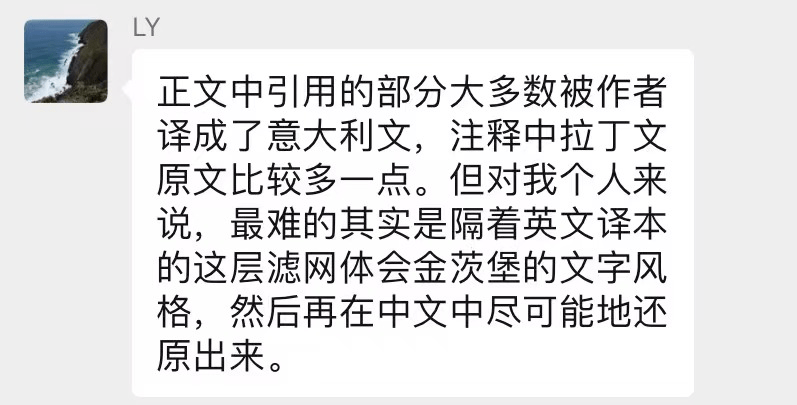 LY

正文中引用的部分大多数被作者译成了意大利文，注释中拉丁文原文比较多一点。但对我个人来说，最难的其实是隔着英文译本的这层滤网体会金茨堡的文字风格，然后再在中文中尽可能地还原出来。